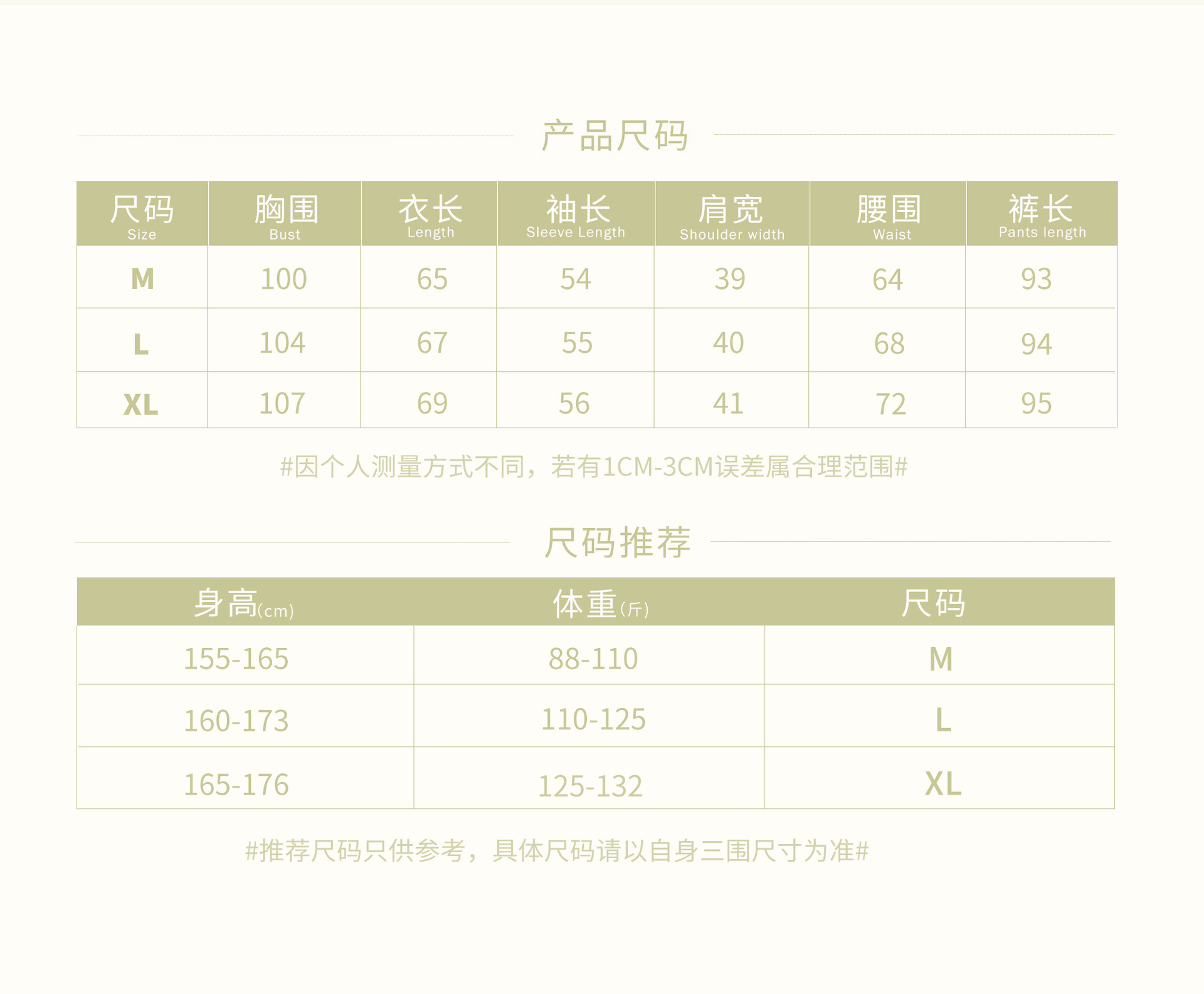 产品尺码

| 尺码 Size | 胸围 Bust | 衣长 Length | 袖长 Sleeve Length | 肩宽 Shoulder width | 腰围 Waist | 裤长 Pants length |
|---|---|---|---|---|---|---|
| M | 100 | 65 | 54 | 39 | 64 | 93 |
| L | 104 | 67 | 55 | 40 | 68 | 94 |
| XL | 107 | 69 | 56 | 41 | 72 | 95 |

#因个人测量方式不同，若有1CM-3CM误差属合理范围#

尺码推荐

| 身高(cm) | 体重(斤) | 尺码 |
|---|---|---|
| 155-165 | 88-110 | M |
| 160-173 | 110-125 | L |
| 165-176 | 125-132 | XL |

#推荐尺码只供参考，具体尺码请以自身三围尺寸为准#